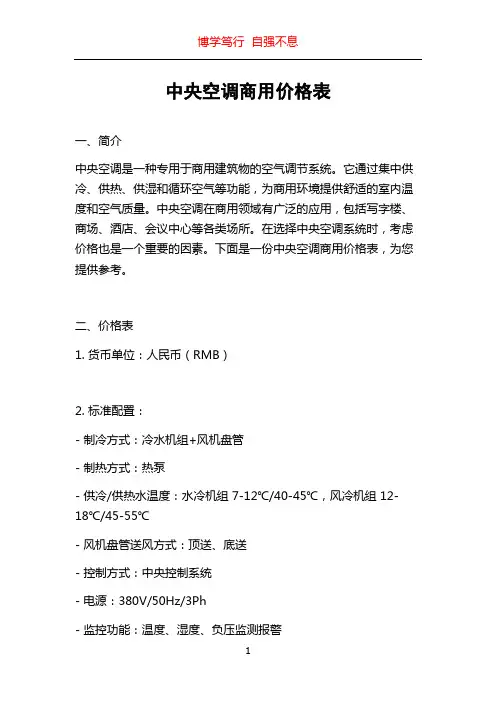 博学笃行 自强不息

中央空调商用价格表

一、简介

中央空调是一种专用于商用建筑物的空气调节系统。它通过集中供冷、供热、供湿和循环空气等功能，为商用环境提供舒适的室内温度和空气质量。中央空调在商用领域有广泛的应用，包括写字楼、商场、酒店、会议中心等各类场所。在选择中央空调系统时，考虑价格也是一个重要的因素。下面是一份中央空调商用价格表，为您提供参考。

二、价格表

1. 货币单位：人民币（RMB）

2. 标准配置：

- 制冷方式：冷水机组+风机盘管

- 制热方式：热泵

- 供冷/供热水温度：水冷机组 7-12℃/40-45℃，风冷机组 12-18℃/45-55℃

- 风机盘管送风方式：顶送、底送

- 控制方式：中央控制系统

- 电源：380V/50Hz/3Ph

- 监控功能：温度、湿度、负压监测报警

1